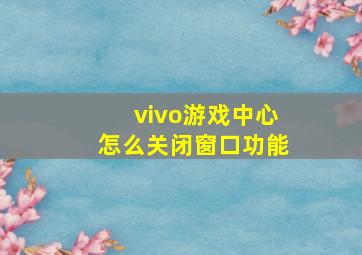 vivo游戏中心
怎么关闭窗口功能